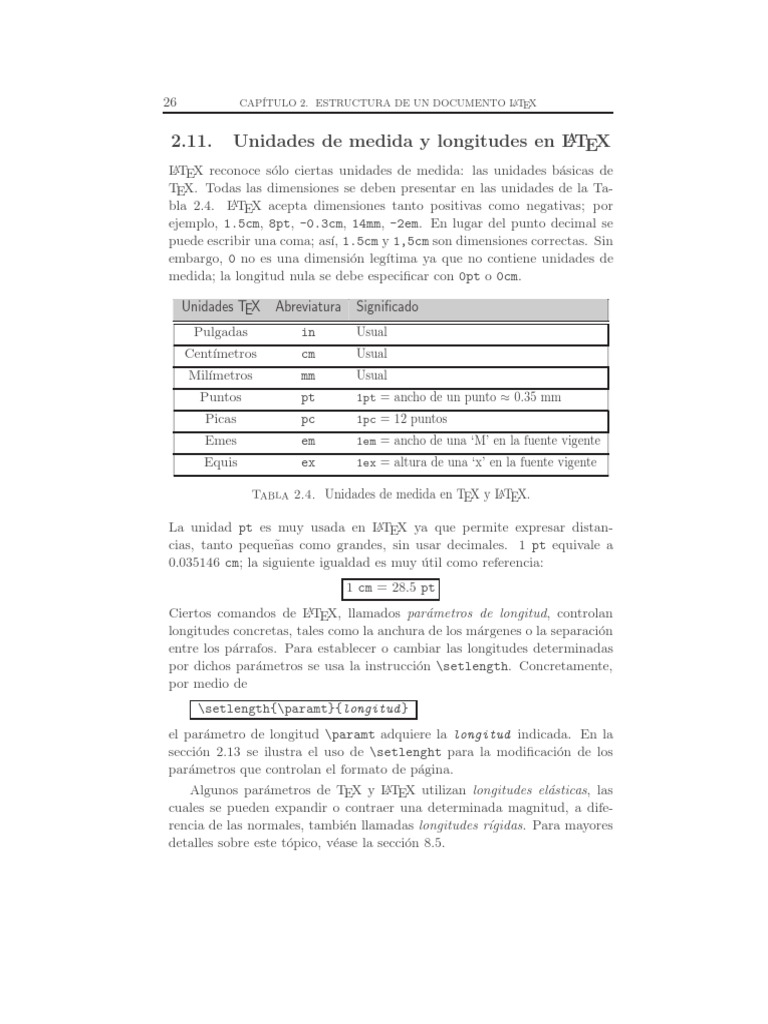 26 CAPÍTULO 2. ESTRUCTURA DE UN DOCUMENTO LATEX

2.11. Unidades de medida y longitudes en LATEX

LATEX reconoce sólo ciertas unidades de medida: las unidades básicas de TEX. Todas las dimensiones se deben presentar en las unidades de la Tabla 2.4. LATEX acepta dimensiones tanto positivas como negativas; por ejemplo, 1.5cm, 8pt, -0.3cm, 14mm, -2em. En lugar del punto decimal se puede escribir una coma; así, 1.5cm y 1,5cm son dimensiones correctas. Sin embargo, 0 no es una dimensión legítima ya que no contiene unidades de medida; la longitud nula se debe especificar con 0pt o 0cm.

| Unidades TEX | Abreviatura | Significado |
|---|---|---|
| Pulgadas | in | Usual |
| Centímetros | cm | Usual |
| Milímetros | mm | Usual |
| Puntos | pt | 1pt = ancho de un punto ≈ 0.35 mm |
| Picas | pc | 1pc = 12 puntos |
| Emes | em | 1em = ancho de una 'M' en la fuente vigente |
| Equis | ex | 1ex = altura de una 'x' en la fuente vigente |

Tabla 2.4. Unidades de medida en TEX y LATEX.

La unidad pt es muy usada en LATEX ya que permite expresar distancias, tanto pequeñas como grandes, sin usar decimales. 1 pt equivale a 0.035146 cm; la siguiente igualdad es muy útil como referencia:

1 cm = 28.5 pt

Ciertos comandos de LATEX, llamados parámetros de longitud, controlan longitudes concretas, tales como la anchura de los márgenes o la separación entre los párrafos. Para establecer o cambiar las longitudes determinadas por dichos parámetros se usa la instrucción \setlength. Concretamente, por medio de

\setlength{\paramt}{longitud}

el parámetro de longitud \paramt adquiere la longitud indicada. En la sección 2.13 se ilustra el uso de \setlenght para la modificación de los parámetros que controlan el formato de página.

Algunos parámetros de TEX y LATEX utilizan longitudes elásticas, las cuales se pueden expandir o contraer una determinada magnitud, a diferencia de las normales, también llamadas longitudes rígidas. Para mayores detalles sobre este tópico, véase la sección 8.5.